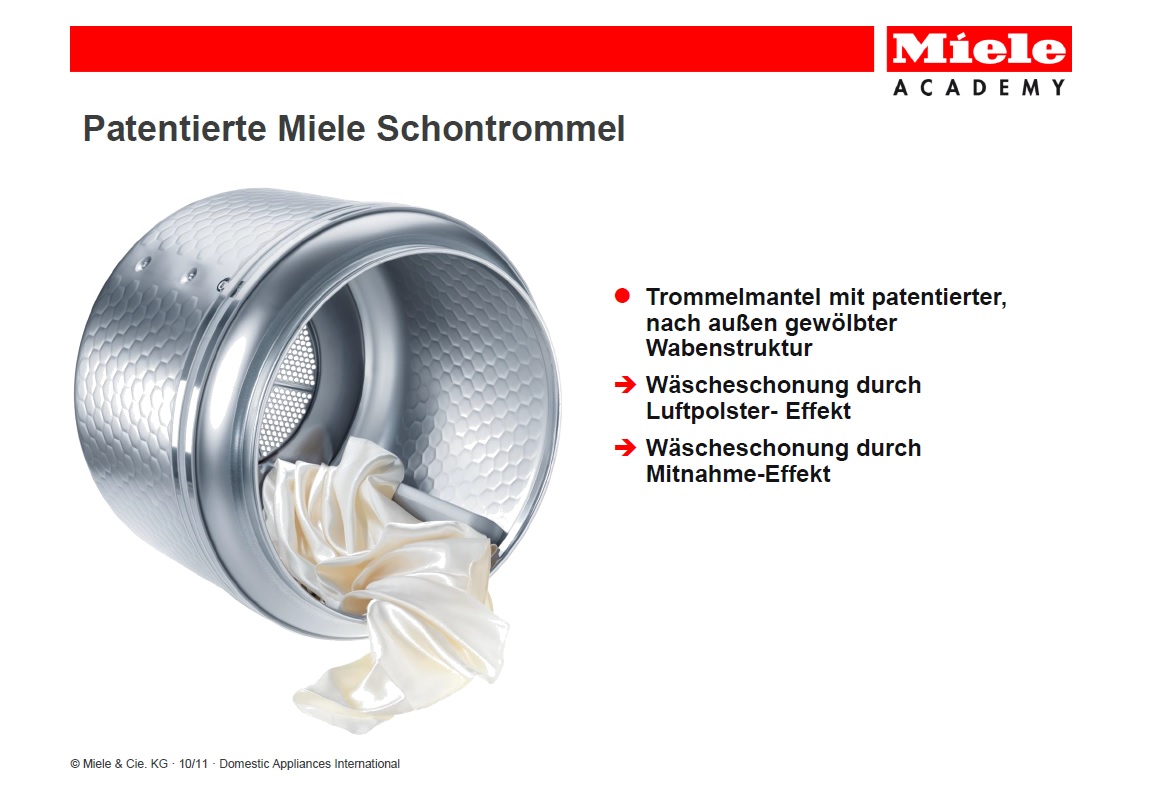 Miele
ACADEMY

Patentierte Miele Schontrommel

• Trommelmantel mit patentierter, nach außen gewölbter Wabenstruktur

➔ Wäscheschonung durch Luftpolster- Effekt

➔ Wäscheschonung durch Mitnahme-Effekt

© Miele & Cie. KG · 10/11 · Domestic Appliances International